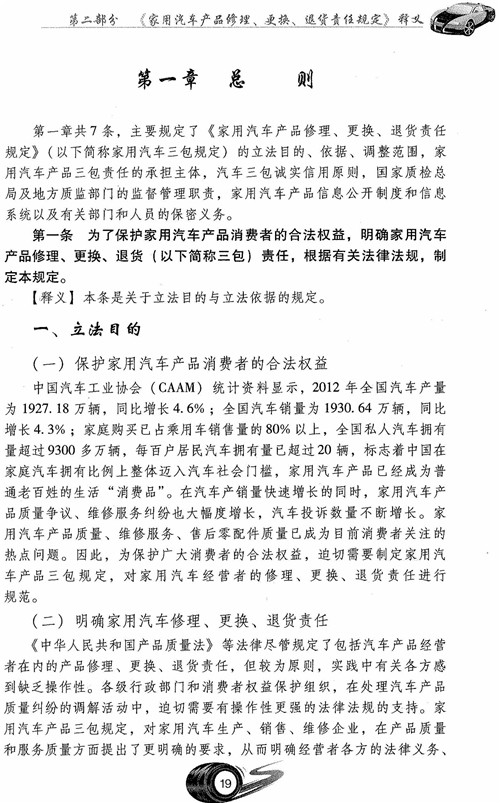 第二部分 《家用汽车产品修理、更换、退货责任规定》释义

第一章 总 则

第一章共7条，主要规定了《家用汽车产品修理、更换、退货责任规定》（以下简称家用汽车三包规定）的立法目的、依据、调整范围，家用汽车产品三包责任的承担主体，汽车三包诚实信用原则，国家质检总局及地方质监部门的监督管理职责，家用汽车产品信息公开制度和信息系统以及有关部门和人员的保密义务。

第一条 为了保护家用汽车产品消费者的合法权益，明确家用汽车产品修理、更换、退货（以下简称三包）责任，根据有关法律法规，制定本规定。

【释义】本条是关于立法目的与立法依据的规定。

一、立法目的

（一）保护家用汽车产品消费者的合法权益

中国汽车工业协会（CAAM）统计资料显示，2012年全国汽车产量为1927.18万辆，同比增长4.6%；全国汽车销量为1930.64万辆，同比增长4.3%；家庭购买已占乘用车销售量的80%以上，全国私人汽车拥有量超过9300多万辆，每百户居民汽车拥有量已超过20辆，标志着中国在家庭汽车拥有比例上整体迈入汽车社会门槛，家用汽车产品已经成为普通老百姓的生活“消费品”。在汽车产销量快速增长的同时，家用汽车产品质量争议、维修服务纠纷也大幅度增长，汽车投诉数量不断增长。家用汽车产品质量、维修服务、售后零配件质量已成为目前消费者关注的热点问题。因此，为保护广大消费者的合法权益，迫切需要制定家用汽车产品三包规定，对家用汽车经营者的修理、更换、退货责任进行规范。

（二）明确家用汽车修理、更换、退货责任

《中华人民共和国产品质量法》等法律尽管规定了包括汽车产品经营者在内的产品修理、更换、退货责任，但较为原则，实践中有关各方感到缺乏操作性。各级行政部门和消费者权益保护组织，在处理汽车产品质量纠纷的调解活动中，迫切需要有操作性更强的法律法规的支持。家用汽车产品三包规定，对家用汽车生产、销售、维修企业，在产品质量和服务质量方面提出了更明确的要求，从而明确经营者各方的法律义务、

19